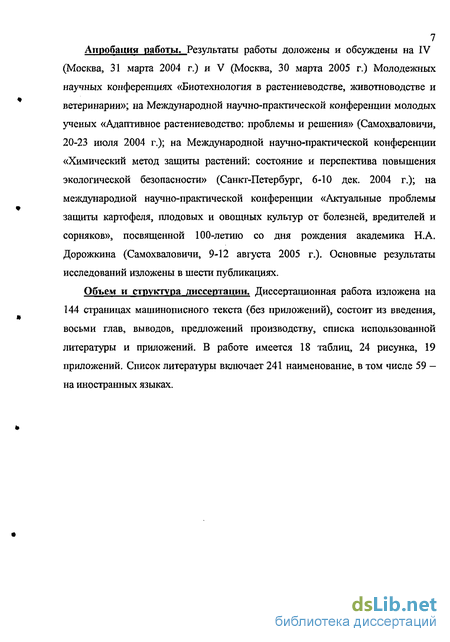 7

Апробация работы. Результаты работы доложены и обсуждены на IV (Москва, 31 марта 2004 г.) и V (Москва, 30 марта 2005 г.) Молодежных научных конференциях «Биотехнология в растениеводстве, животноводстве и ветеринарии»; на Международной научно-практической конференции молодых ученых «Адаптивное растениеводство: проблемы и решения» (Самохваловичи, 20-23 июля 2004 г.); на Международной научно-практической конференции «Химический метод защиты растений: состояние и перспектива повышения экологической безопасности» (Санкт-Петербург, 6-10 дек. 2004 г.); на международной научно-практической конференции «Актуальные проблемы защиты картофеля, плодовых и овощных культур от болезней, вредителей и сорняков», посвященной 100-летию со дня рождения академика Н.А. Дорожкина (Самохваловичи, 9-12 августа 2005 г.). Основные результаты исследований изложены в шести публикациях.

Объем и структура диссертации. Диссертационная работа изложена на 144 страницах машинописного текста (без приложений), состоит из введения, восьми глав, выводов, предложений производству, списка использованной литературы и приложений. В работе имеется 18 таблиц, 24 рисунка, 19 приложений. Список литературы включает 241 наименование, в том числе 59 – на иностранных языках.

dsLib.net
библиотека диссертаций